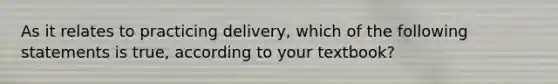 As it relates to practicing delivery, which of the following statements is true, according to your textbook?